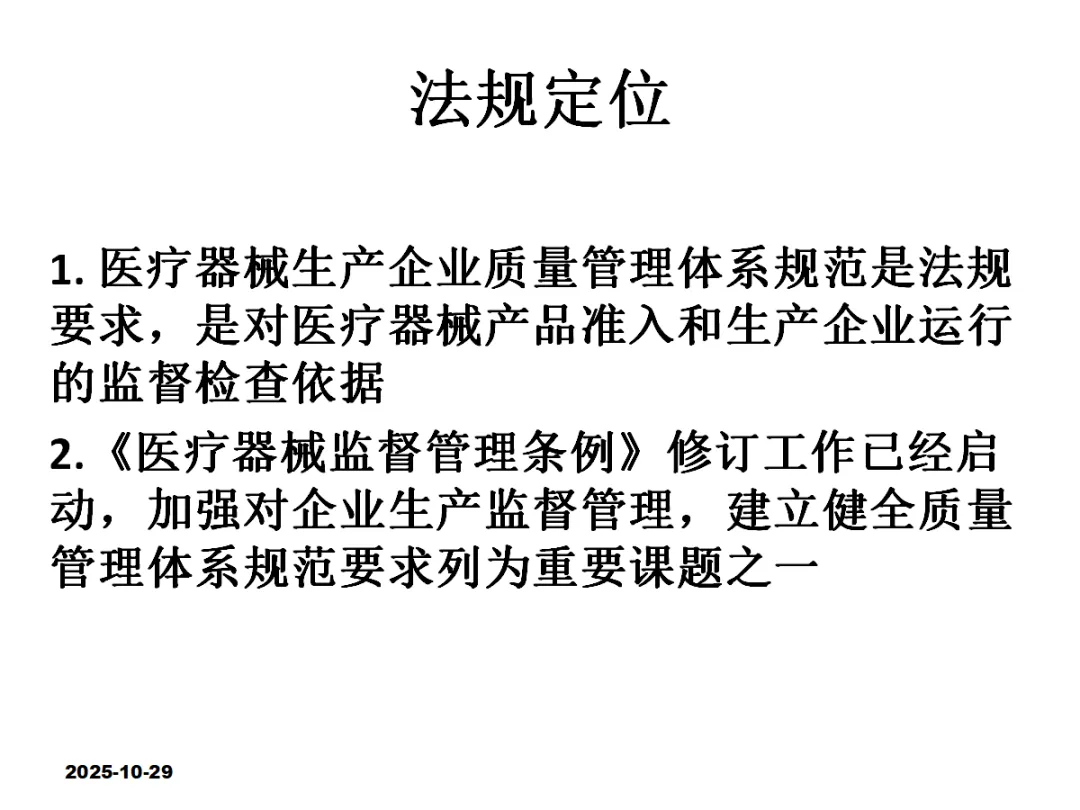 法规定位

1. 医疗器械生产企业质量管理体系规范是法规要求，是对医疗器械产品准入和生产企业运行的监督检查依据

2.《医疗器械监督管理条例》修订工作已经启动，加强对企业生产监督管理，建立健全质量管理体系规范要求列为重要课题之一

2025-10-29